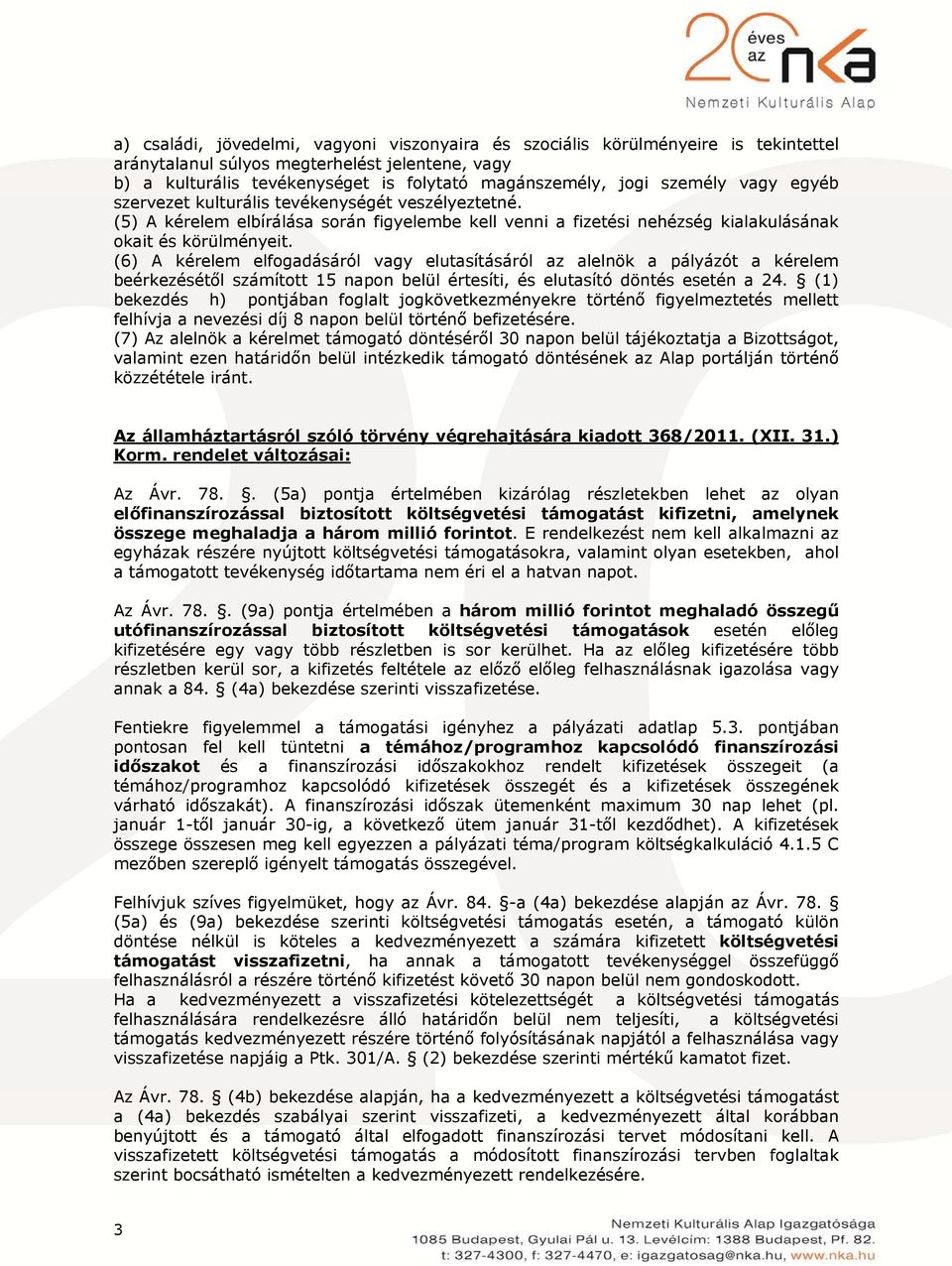 20 éves az nka
Nemzeti Kulturális Alap

a) családi, jövedelmi, vagyoni viszonyaira és szociális körülményeire is tekintettel aránytalanul súlyos megterhelést jelentene, vagy
b) a kulturális tevékenységet is folytató magánszemély, jogi személy vagy egyéb szervezet kulturális tevékenységét veszélyeztetné.
(5) A kérelem elbírálása során figyelembe kell venni a fizetési nehézség kialakulásának okait és körülményeit.
(6) A kérelem elfogadásáról vagy elutasításáról az alelnök a pályázót a kérelem beérkezésétől számított 15 napon belül értesíti, és elutasító döntés esetén a 24. § (1) bekezdés h) pontjában foglalt jogkövetkezményekre történő figyelmeztetés mellett felhívja a nevezési díj 8 napon belül történő befizetésére.
(7) Az alelnök a kérelmet támogató döntéséről 30 napon belül tájékoztatja a Bizottságot, valamint ezen határidőn belül intézkedik támogató döntésének az Alap portálján történő közzététele iránt.

Az államháztartásról szóló törvény végrehajtására kiadott 368/2011. (XII. 31.) Korm. rendelet változásai:

Az Ávr. 78. §. (5a) pontja értelmében kizárólag részletekben lehet az olyan előfinanszírozással biztosított költségvetési támogatást kifizetni, amelynek összege meghaladja a három millió forintot. E rendelkezést nem kell alkalmazni az egyházak részére nyújtott költségvetési támogatásokra, valamint olyan esetekben, ahol a támogatott tevékenység időtartama nem éri el a hatvan napot.

Az Ávr. 78. §. (9a) pontja értelmében a három millió forintot meghaladó összegű utófinanszírozással biztosított költségvetési támogatások esetén előleg kifizetésére egy vagy több részletben is sor kerülhet. Ha az előleg kifizetésére több részletben kerül sor, a kifizetés feltétele az előző előleg felhasználásnak igazolása vagy annak a 84. § (4a) bekezdése szerinti visszafizetése.

Fentiekre figyelemmel a támogatási igényhez a pályázati adatlap 5.3. pontjában pontosan fel kell tüntetni a témához/programhoz kapcsolódó finanszírozási időszakot és a finanszírozási időszakokhoz rendelt kifizetések összegeit (a témához/programhoz kapcsolódó kifizetések összegét és a kifizetések összegének várható időszakát). A finanszírozási időszak ütemenként maximum 30 nap lehet (pl. január 1-től január 30-ig, a következő ütem január 31-től kezdődhet). A kifizetések összege összesen meg kell egyezzen a pályázati téma/program költségkalkuláció 4.1.5 C mezőben szereplő igényelt támogatás összegével.

Felhívjuk szíves figyelmüket, hogy az Ávr. 84. §-a (4a) bekezdése alapján az Ávr. 78. § (5a) és (9a) bekezdése szerinti költségvetési támogatás esetén, a támogató külön döntése nélkül is köteles a kedvezményezett a számára kifizetett költségvetési támogatást visszafizetni, ha annak a támogatott tevékenységgel összefüggő felhasználásról a részére történő kifizetést követő 30 napon belül nem gondoskodott.
Ha a kedvezményezett a visszafizetési kötelezettségét a költségvetési támogatás felhasználására rendelkezésre álló határidőn belül nem teljesíti, a költségvetési támogatás kedvezményezett részére történő folyósításának napjától a felhasználása vagy visszafizetése napjáig a Ptk. 301/A. § (2) bekezdése szerinti mértékű kamatot fizet.

Az Ávr. 78. § (4b) bekezdése alapján, ha a kedvezményezett a költségvetési támogatást a (4a) bekezdés szabályai szerint visszafizeti, a kedvezményezett által korábban benyújtott és a támogató által elfogadott finanszírozási tervet módosítani kell. A visszafizetett költségvetési támogatás a módosított finanszírozási tervben foglaltak szerint bocsátható ismételten a kedvezményezett rendelkezésére.

3

Nemzeti Kulturális Alap Igazgatósága
1085 Budapest, Gyulai Pál u. 13. Levélcím: 1388 Budapest, Pf. 82.
t: 327-4300, f: 327-4470, e: igazgatosag@nka.hu, www.nka.hu